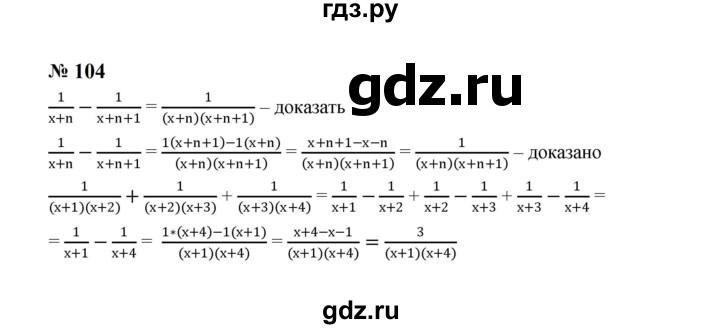 гдз.ру

№ 104

gdz.ru

$\frac{1}{x+n} - \frac{1}{x+n+1} = \frac{1}{(x+n)(x+n+1)}$ – доказать

$\frac{1}{x+n} - \frac{1}{x+n+1} = \frac{1(x+n+1)-1(x+n)}{(x+n)(x+n+1)} = \frac{x+n+1-x-n}{(x+n)(x+n+1)} = \frac{1}{(x+n)(x+n+1)}$ – доказано

$\frac{1}{(x+1)(x+2)} + \frac{1}{(x+2)(x+3)} + \frac{1}{(x+3)(x+4)} = \frac{1}{x+1} - \frac{1}{x+2} + \frac{1}{x+2} - \frac{1}{x+3} + \frac{1}{x+3} - \frac{1}{x+4} =$

$= \frac{1}{x+1} - \frac{1}{x+4} = \frac{1*(x+4)-1(x+1)}{(x+1)(x+4)} = \frac{x+4-x-1}{(x+1)(x+4)} = \frac{3}{(x+1)(x+4)}$

gdz.ru